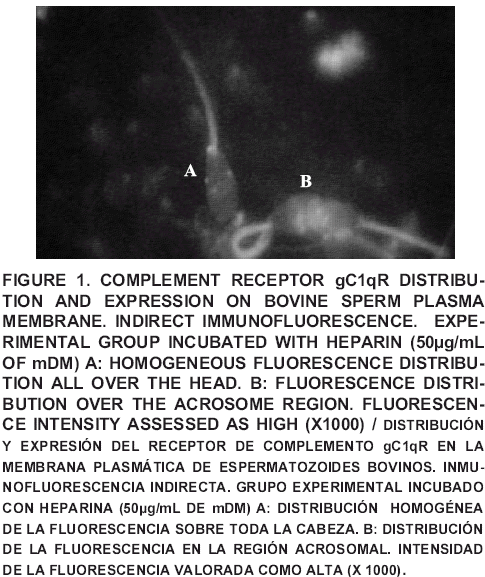 A

B

FIGURE 1. COMPLEMENT RECEPTOR gC1qR DISTRIBUTION AND EXPRESSION ON BOVINE SPERM PLASMA MEMBRANE. INDIRECT IMMUNOFLUORESCENCE. EXPERIMENTAL GROUP INCUBATED WITH HEPARIN (50μg/mL OF mDM) A: HOMOGENEOUS FLUORESCENCE DISTRIBUTION ALL OVER THE HEAD. B: FLUORESCENCE DISTRIBUTION OVER THE ACROSOME REGION. FLUORESCENCE INTENSITY ASSESSED AS HIGH (X1000) / DISTRIBUCIÓN Y EXPRESIÓN DEL RECEPTOR DE COMPLEMENTO gC1qR EN LA MEMBRANA PLASMÁTICA DE ESPERMATOZOIDES BOVINOS. INMUNOFLUORESCENCIA INDIRECTA. GRUPO EXPERIMENTAL INCUBADO CON HEPARINA (50μg/mL DE mDM) A: DISTRIBUCIÓN HOMOGÉNEA DE LA FLUORESCENCIA SOBRE TODA LA CABEZA. B: DISTRIBUCIÓN DE LA FLUORESCENCIA EN LA REGIÓN ACROSOMAL. INTENSIDAD DE LA FLUORESCENCIA VALORADA COMO ALTA (X 1000).